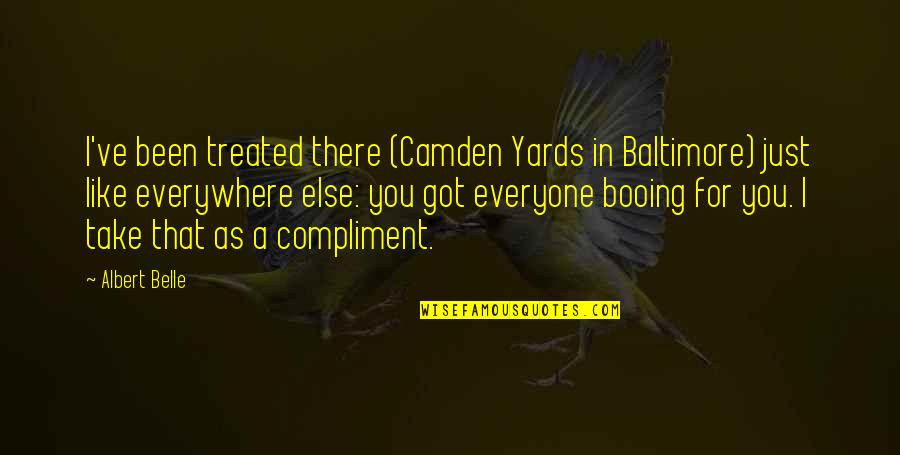 I've been treated there (Camden Yards in Baltimore) just like everywhere else: you got everyone booing for you. I take that as a compliment.

~ Albert Belle

WISEFAMOUSQUOTES.COM